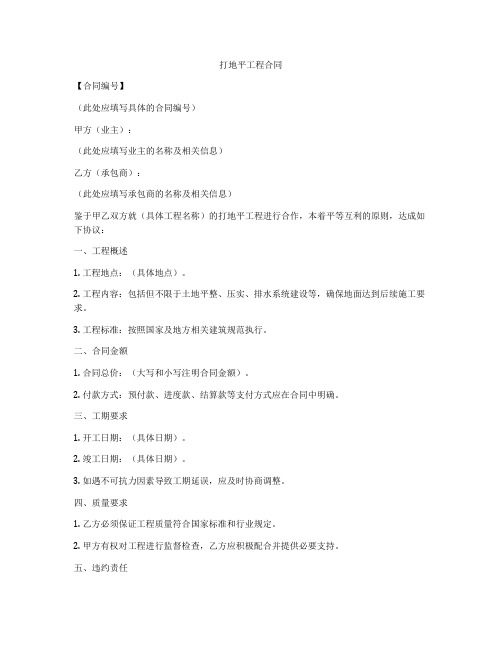 打地平工程合同

【合同编号】

（此处应填写具体的合同编号）

甲方（业主）：

（此处应填写业主的名称及相关信息）

乙方（承包商）：

（此处应填写承包商的名称及相关信息）

鉴于甲乙双方就（具体工程名称）的打地平工程进行合作，本着平等互利的原则，达成如下协议：

一、工程概述

1. 工程地点：（具体地点）。

2. 工程内容：包括但不限于土地平整、压实、排水系统建设等，确保地面达到后续施工要求。

3. 工程标准：按照国家及地方相关建筑规范执行。

二、合同金额

1. 合同总价：（大写和小写注明合同金额）。

2. 付款方式：预付款、进度款、结算款等支付方式应在合同中明确。

三、工期要求

1. 开工日期：（具体日期）。

2. 竣工日期：（具体日期）。

3. 如遇不可抗力因素导致工期延误，应及时协商调整。

四、质量要求

1. 乙方必须保证工程质量符合国家标准和行业规定。

2. 甲方有权对工程进行监督检查，乙方应积极配合并提供必要支持。

五、违约责任